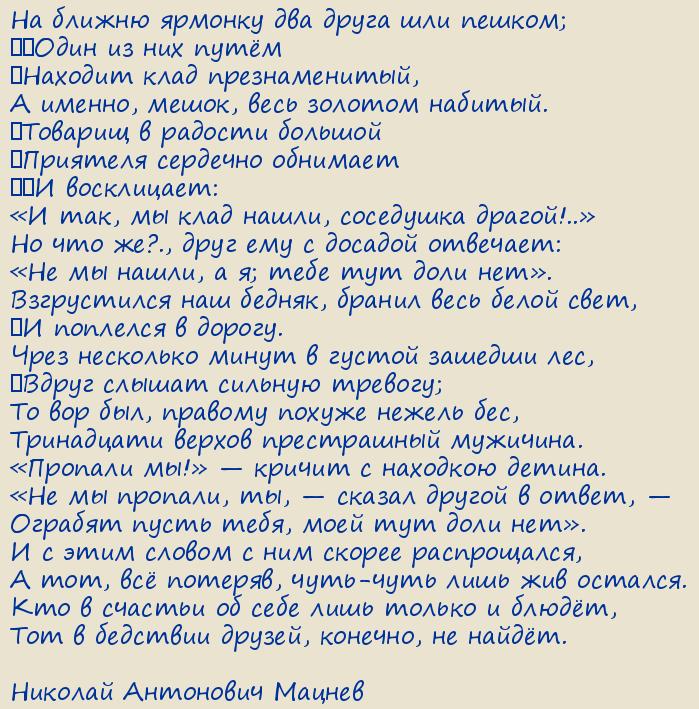 На ближню ярмонку два друга шли пешком;
Один из них путём
Находит клад презнаменитый,
А именно, мешок, весь золотом набитый.
Товарищ в радости большой
Приятеля сердечно обнимает
И восклицает:
«И так, мы клад нашли, соседушка драгой!..»
Но что же?., друг ему с досадой отвечает:
«Не мы нашли, а я; тебе тут доли нет».
Взгрустился наш бедняк, бранил весь белой свет,
И поплелся в дорогу.
Чрез несколько минут в густой зашедши лес,
Вдруг слышат сильную тревогу;
То вор был, правому похуже нежель бес,
Тринадцати верхов престрашный мужичина.
«Пропали мы!» — кричит с находкою детина.
«Не мы пропали, ты, — сказал другой в ответ, —
Ограбят пусть тебя, моей тут доли нет».
И с этим словом с ним скорее распрощался,
А тот, всё потеряв, чуть-чуть лишь жив остался.
Кто в счастьи об себе лишь только и блюдёт,
Тот в бедствии друзей, конечно, не найдёт.

Николай Антонович Мацнев